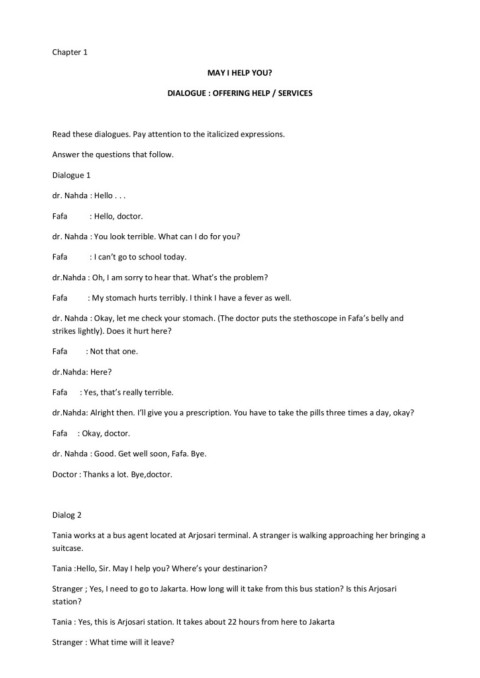 Chapter 1

MAY I HELP YOU?

DIALOGUE : OFFERING HELP / SERVICES

Read these dialogues. Pay attention to the italicized expressions.

Answer the questions that follow.

Dialogue 1

dr. Nahda : Hello . . .

Fafa : Hello, doctor.

dr. Nahda : You look terrible. What can I do for you?

Fafa : I can't go to school today.

dr.Nahda : Oh, I am sorry to hear that. What's the problem?

Fafa : My stomach hurts terribly. I think I have a fever as well.

dr. Nahda : Okay, let me check your stomach. (The doctor puts the stethoscope in Fafa's belly and strikes lightly). Does it hurt here?

Fafa : Not that one.

dr.Nahda: Here?

Fafa : Yes, that's really terrible.

dr.Nahda: Alright then. I'll give you a prescription. You have to take the pills three times a day, okay?

Fafa : Okay, doctor.

dr. Nahda : Good. Get well soon, Fafa. Bye.

Doctor : Thanks a lot. Bye,doctor.

Dialog 2

Tania works at a bus agent located at Arjosari terminal. A stranger is walking approaching her bringing a suitcase.

Tania :Hello, Sir. May I help you? Where's your destinarion?

Stranger ; Yes, I need to go to Jakarta. How long will it take from this bus station? Is this Arjosari station?

Tania : Yes, this is Arjosari station. It takes about 22 hours from here to Jakarta

Stranger : What time will it leave?